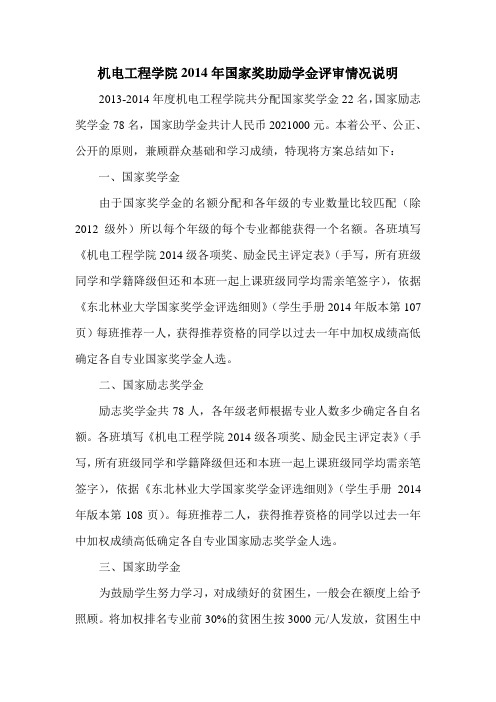 机电工程学院 2014 年国家奖助励学金评审情况说明

2013-2014 年度机电工程学院共分配国家奖学金 22 名，国家励志奖学金 78 名，国家助学金共计人民币 2021000 元。本着公平、公正、公开的原则，兼顾群众基础和学习成绩，特现将方案总结如下：

一、国家奖学金

由于国家奖学金的名额分配和各年级的专业数量比较匹配（除 2012 级外）所以每个年级的每个专业都能获得一个名额。各班填写《机电工程学院 2014 级各项奖、励金民主评定表》（手写，所有班级同学和学籍降级但还和本班一起上课班级同学均需亲笔签字），依据《东北林业大学国家奖学金评选细则》（学生手册 2014 年版本第 107 页）每班推荐一人，获得推荐资格的同学以过去一年中加权成绩高低确定各自专业国家奖学金人选。

二、国家励志奖学金

励志奖学金共 78 人，各年级老师根据专业人数多少确定各自名额。各班填写《机电工程学院 2014 级各项奖、励金民主评定表》（手写，所有班级同学和学籍降级但还和本班一起上课班级同学均需亲笔签字），依据《东北林业大学国家奖学金评选细则》（学生手册 2014 年版本第 108 页）。每班推荐二人，获得推荐资格的同学以过去一年中加权成绩高低确定各自专业国家励志奖学金人选。

三、国家助学金

为鼓励学生努力学习，对成绩好的贫困生，一般会在额度上给予照顾。将加权排名专业前 30%的贫困生按 3000 元/人发放，贫困生中